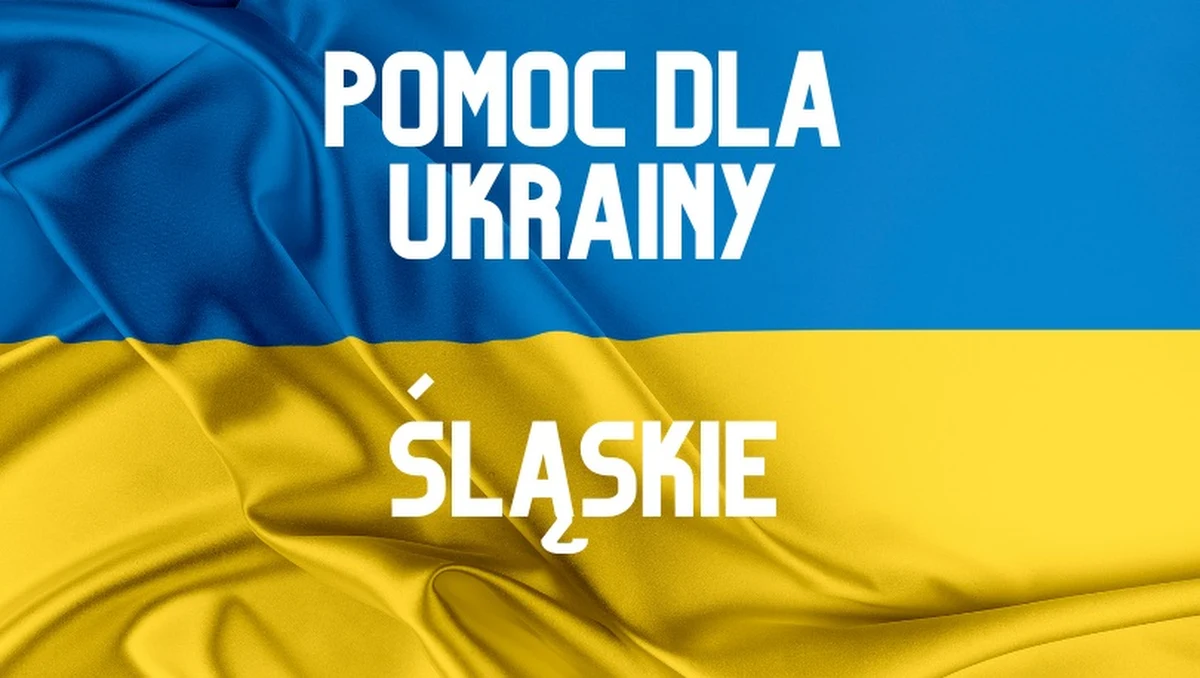 POMOC DLA UKRAINY

ŚLĄSKIE